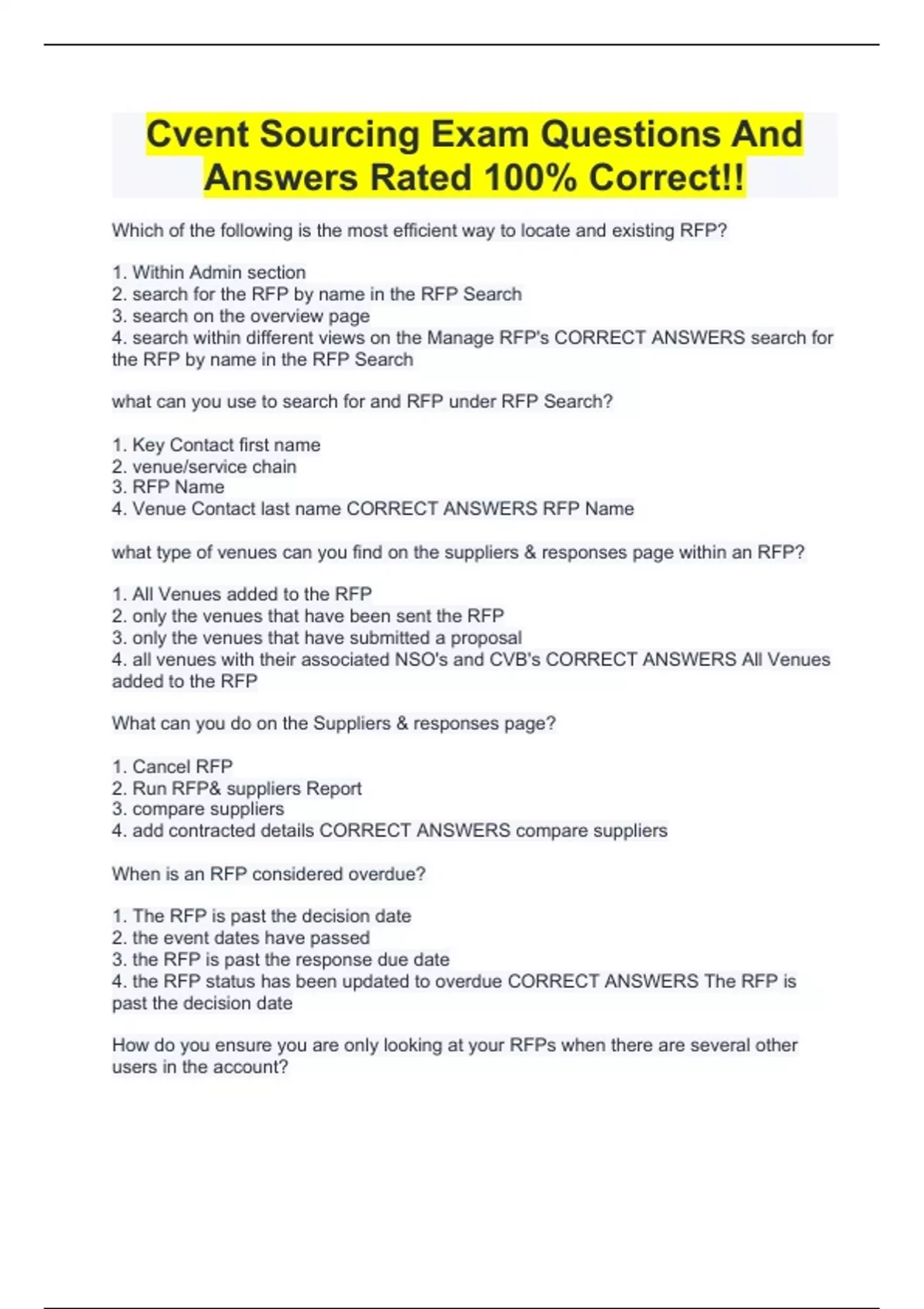 Cvent Sourcing Exam Questions And Answers Rated 100% Correct!!

Which of the following is the most efficient way to locate and existing RFP?

1. Within Admin section
2. search for the RFP by name in the RFP Search
3. search on the overview page
4. search within different views on the Manage RFP's CORRECT ANSWERS search for the RFP by name in the RFP Search

what can you use to search for and RFP under RFP Search?

1. Key Contact first name
2. venue/service chain
3. RFP Name
4. Venue Contact last name CORRECT ANSWERS RFP Name

what type of venues can you find on the suppliers & responses page within an RFP?

1. All Venues added to the RFP
2. only the venues that have been sent the RFP
3. only the venues that have submitted a proposal
4. all venues with their associated NSO's and CVB's CORRECT ANSWERS All Venues added to the RFP

What can you do on the Suppliers & responses page?

1. Cancel RFP
2. Run RFP& suppliers Report
3. compare suppliers
4. add contracted details CORRECT ANSWERS compare suppliers

When is an RFP considered overdue?

1. The RFP is past the decision date
2. the event dates have passed
3. the RFP is past the response due date
4. the RFP status has been updated to overdue CORRECT ANSWERS The RFP is past the decision date

How do you ensure you are only looking at your RFPs when there are several other users in the account?